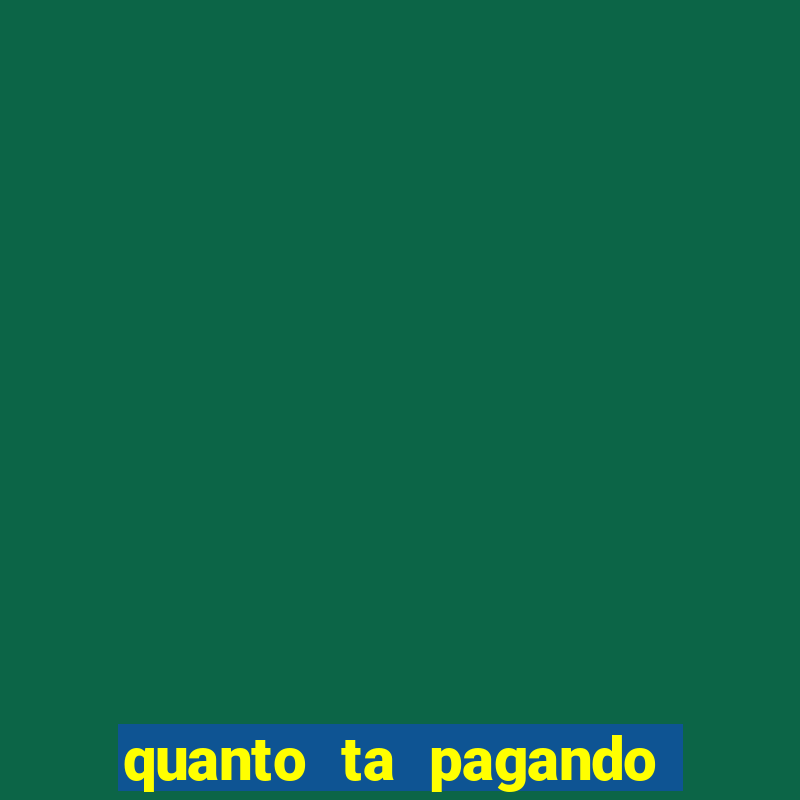 quanto ta pagando